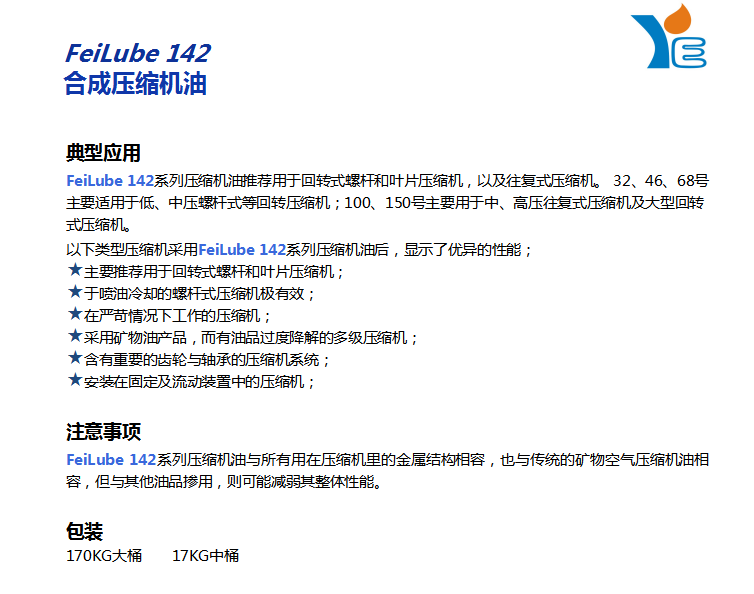 FeiLube 142
合成压缩机油

典型应用
FeiLube 142系列压缩机油推荐用于回转式螺杆和叶片压缩机，以及往复式压缩机。32、46、68号主要适用于低、中压螺杆式等回转压缩机；100、150号主要用于中、高压往复式压缩机及大型回转式压缩机。

以下类型压缩机采用FeiLube 142系列压缩机油后，显示了优异的性能；
★主要推荐用于回转式螺杆和叶片压缩机；
★于喷油冷却的螺杆式压缩机极有效；
★在严苛情况下工作的压缩机；
★采用矿物油产品，而有油品过度降解的多级压缩机；
★含有重要的齿轮与轴承的压缩机系统；
★安装在固定及流动装置中的压缩机；

注意事项
FeiLube 142系列压缩机油与所有用在压缩机里的金属结构相容，也与传统的矿物空气压缩机油相容，但与其他油品掺用，则可能减弱其整体性能。

包装
170KG大桶 17KG中桶